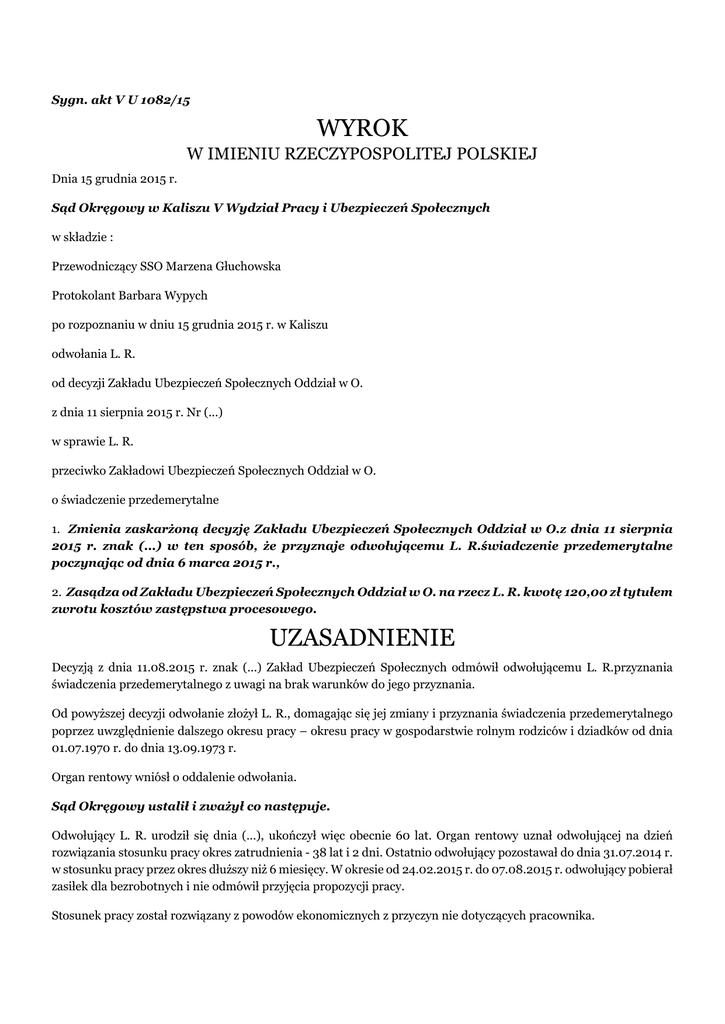 Sygn. akt V U 1082/15

WYROK
W IMIENIU RZECZYPOSPOLITEJ POLSKIEJ

Dnia 15 grudnia 2015 r.

Sąd Okręgowy w Kaliszu V Wydział Pracy i Ubezpieczeń Społecznych

w składzie :

Przewodniczący SSO Marzena Głuchowska

Protokolant Barbara Wypych

po rozpoznaniu w dniu 15 grudnia 2015 r. w Kaliszu

odwołania L. R.

od decyzji Zakładu Ubezpieczeń Społecznych Oddział w O.

z dnia 11 sierpnia 2015 r. Nr (...)

w sprawie L. R.

przeciwko Zakładowi Ubezpieczeń Społecznych Oddział w O.

o świadczenie przedemerytalne

1. Zmienia zaskarżoną decyzję Zakładu Ubezpieczeń Społecznych Oddział w O.z dnia 11 sierpnia 2015 r. znak (...) w ten sposób, że przyznaje odwołującemu L. R.świadczenie przedemerytalne poczynając od dnia 6 marca 2015 r.,

2. Zasądza od Zakładu Ubezpieczeń Społecznych Oddział w O. na rzecz L. R. kwotę 120,00 zł tytułem zwrotu kosztów zastępstwa procesowego.

UZASADNIENIE

Decyzją z dnia 11.08.2015 r. znak (...) Zakład Ubezpieczeń Społecznych odmówił odwołującemu L. R.przyznania świadczenia przedemerytalnego z uwagi na brak warunków do jego przyznania.

Od powyższej decyzji odwołanie złożył L. R., domagając się jej zmiany i przyznania świadczenia przedemerytalnego poprzez uwzględnienie dalszego okresu pracy – okresu pracy w gospodarstwie rolnym rodziców i dziadków od dnia 01.07.1970 r. do dnia 13.09.1973 r.

Organ rentowy wniósł o oddalenie odwołania.

Sąd Okręgowy ustalił i zważył co następuje.

Odwołujący L. R. urodził się dnia (...), ukończył więc obecnie 60 lat. Organ rentowy uznał odwołującej na dzień rozwiązania stosunku pracy okres zatrudnienia - 38 lat i 2 dni. Ostatnio odwołujący pozostawał do dnia 31.07.2014 r. w stosunku pracy przez okres dłuższy niż 6 miesięcy. W okresie od 24.02.2015 r. do 07.08.2015 r. odwołujący pobierał zasiłek dla bezrobotnych i nie odmówił przyjęcia propozycji pracy.

Stosunek pracy został rozwiązany z powodów ekonomicznych z przyczyn nie dotyczących pracownika.